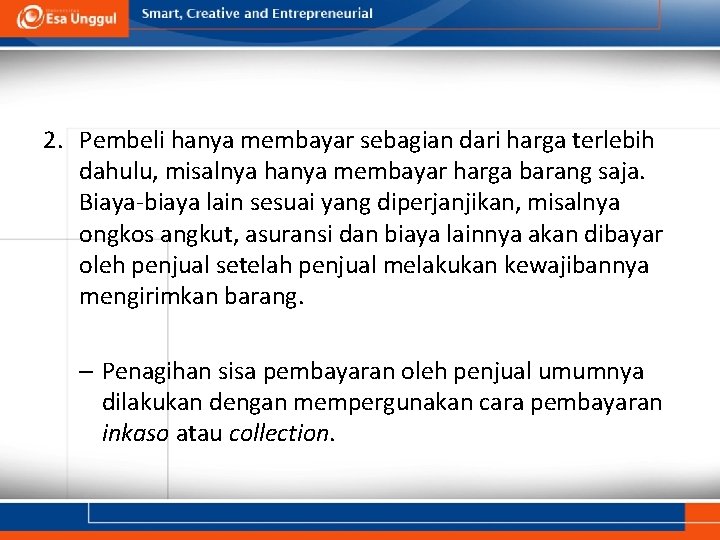 Esa Unggul

Smart, Creative and Entrepreneurial

2. Pembeli hanya membayar sebagian dari harga terlebih dahulu, misalnya hanya membayar harga barang saja. Biaya-biaya lain sesuai yang diperjanjikan, misalnya ongkos angkut, asuransi dan biaya lainnya akan dibayar oleh penjual setelah penjual melakukan kewajibannya mengirimkan barang.

– Penagihan sisa pembayaran oleh penjual umumnya dilakukan dengan mempergunakan cara pembayaran inkaso atau collection.